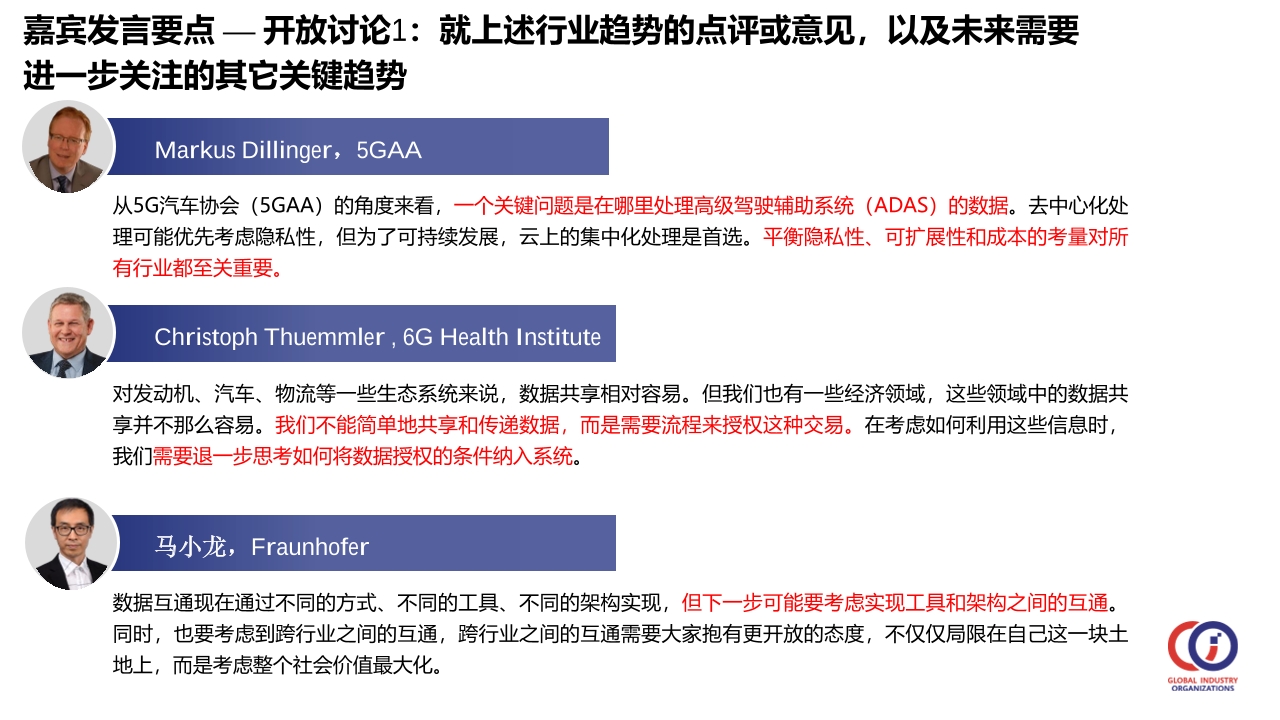 嘉宾发言要点 — 开放讨论1：就上述行业趋势的点评或意见，以及未来需要进一步关注的其它关键趋势

Markus Dillinger，5GAA

从5G汽车协会（5GAA）的角度来看，一个关键问题是在哪里处理高级驾驶辅助系统（ADAS）的数据。去中心化处理可能优先考虑隐私性，但为了可持续发展，云上的集中化处理是首选。平衡隐私性、可扩展性和成本的考量对所有行业都至关重要。

Christoph Thuemmler , 6G Health Institute

对发动机、汽车、物流等一些生态系统来说，数据共享相对容易。但我们也有一些经济领域，这些领域中的数据共享并不那么容易。我们不能简单地共享和传递数据，而是需要流程来授权这种交易。在考虑如何利用这些信息时，我们需要退一步思考如何将数据授权的条件纳入系统。

马小龙，Fraunhofer

数据互通现在通过不同的方式、不同的工具、不同的架构实现，但下一步可能要考虑实现工具和架构之间的互通。同时，也要考虑到跨行业之间的互通，跨行业之间的互通需要大家抱有更开放的态度，不仅仅局限在自己这一块土地上，而是考虑整个社会价值最大化。

GLOBAL INDUSTRY ORGANIZATIONS